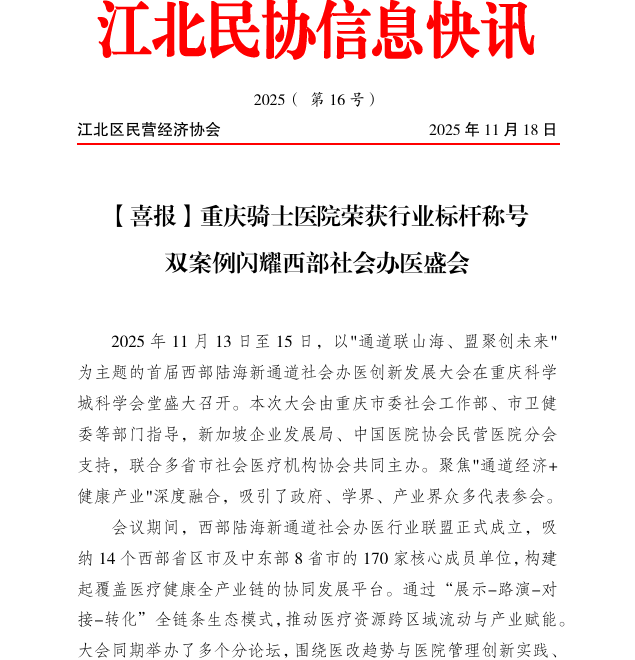 江北民协信息快讯

2025（ 第 16 号）

江北区民营经济协会 2025 年 11 月 18 日

【喜报】重庆骑士医院荣获行业标杆称号

双案例闪耀西部社会办医盛会

2025 年 11 月 13 日至 15 日，以"通道联山海、盟聚创未来"为主题的首届西部陆海新通道社会办医创新发展大会在重庆科学城科学会堂盛大召开。本次大会由重庆市委社会工作部、市卫健委等部门指导，新加坡企业发展局、中国医院协会民营医院分会支持，联合多省市社会医疗机构协会共同主办。聚焦"通道经济+健康产业"深度融合，吸引了政府、学界、产业界众多代表参会。

会议期间，西部陆海新通道社会办医行业联盟正式成立，吸纳 14 个西部省区市及中东部 8 省市的 170 家核心成员单位，构建起覆盖医疗健康全产业链的协同发展平台。通过“展示-路演-对接-转化”全链条生态模式，推动医疗资源跨区域流动与产业赋能。大会同期举办了多个分论坛，围绕医改趋势与医院管理创新实践、